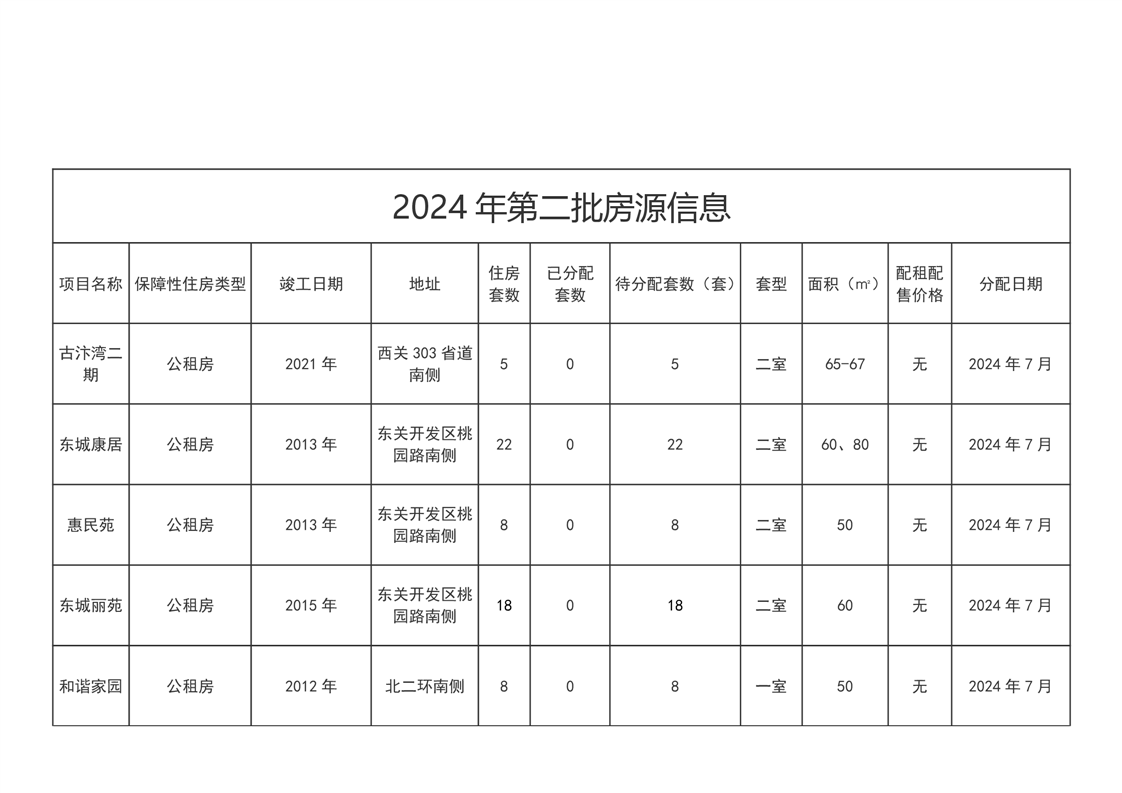 2024 年第二批房源信息

| 项目名称 | 保障性住房类型 | 竣工日期 | 地址 | 住房套数 | 已分配套数 | 待分配套数（套） | 套型 | 面积（㎡） | 配租配售价格 | 分配日期 |
|---|---|---|---|---|---|---|---|---|---|---|
| 古汴湾二期 | 公租房 | 2021 年 | 西关 303 省道南侧 | 5 | 0 | 5 | 二室 | 65-67 | 无 | 2024 年 7 月 |
| 东城康居 | 公租房 | 2013 年 | 东关开发区桃园路南侧 | 22 | 0 | 22 | 二室 | 60、80 | 无 | 2024 年 7 月 |
| 惠民苑 | 公租房 | 2013 年 | 东关开发区桃园路南侧 | 8 | 0 | 8 | 二室 | 50 | 无 | 2024 年 7 月 |
| 东城丽苑 | 公租房 | 2015 年 | 东关开发区桃园路南侧 | 18 | 0 | 18 | 二室 | 60 | 无 | 2024 年 7 月 |
| 和谐家园 | 公租房 | 2012 年 | 北二环南侧 | 8 | 0 | 8 | 一室 | 50 | 无 | 2024 年 7 月 |